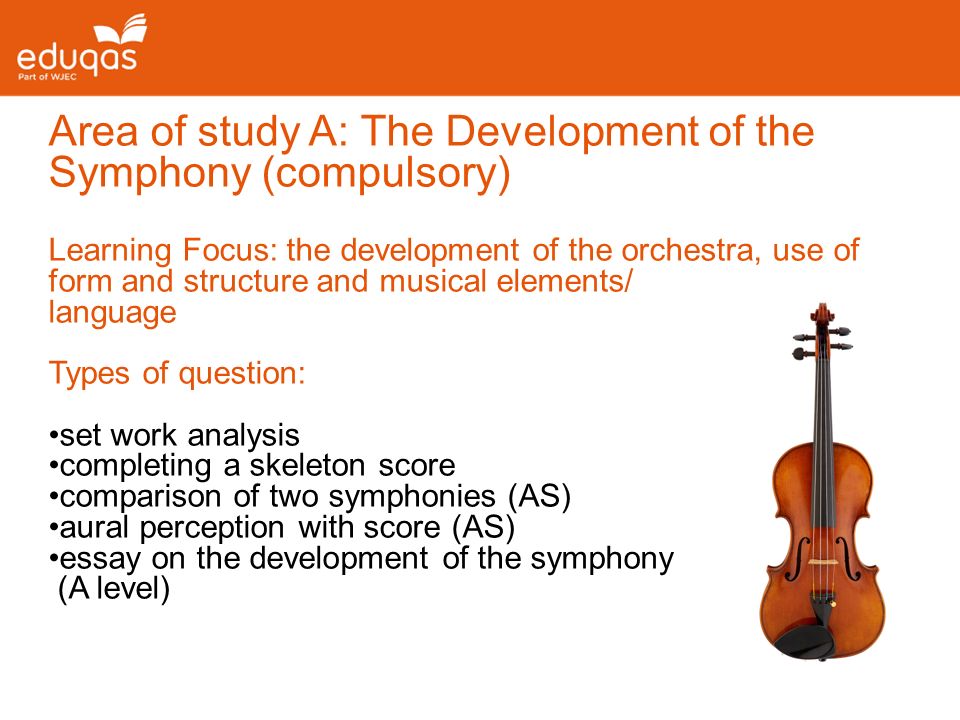 eduqas
Part of WJEC

Area of study A: The Development of the Symphony (compulsory)

Learning Focus: the development of the orchestra, use of form and structure and musical elements/ language

Types of question:

•set work analysis
•completing a skeleton score
•comparison of two symphonies (AS)
•aural perception with score (AS)
•essay on the development of the symphony (A level)